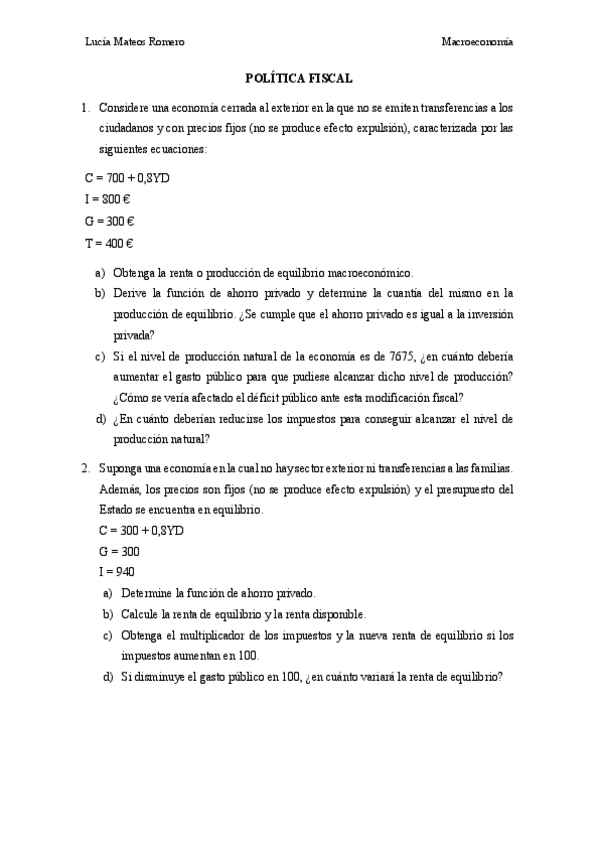 Lucía Mateos Romero

Macroeconomía

POLÍTICA FISCAL

1. Considere una economía cerrada al exterior en la que no se emiten transferencias a los ciudadanos y con precios fijos (no se produce efecto expulsión), caracterizada por las siguientes ecuaciones:

C = 700 + 0,8YD
I = 800 €
G = 300 €
T = 400 €

a) Obtenga la renta o producción de equilibrio macroeconómico.
b) Derive la función de ahorro privado y determine la cuantía del mismo en la producción de equilibrio. ¿Se cumple que el ahorro privado es igual a la inversión privada?
c) Si el nivel de producción natural de la economía es de 7675, ¿en cuánto debería aumentar el gasto público para que pudiese alcanzar dicho nivel de producción? ¿Cómo se vería afectado el déficit público ante esta modificación fiscal?
d) ¿En cuánto deberían reducirse los impuestos para conseguir alcanzar el nivel de producción natural?

2. Suponga una economía en la cual no hay sector exterior ni transferencias a las familias. Además, los precios son fijos (no se produce efecto expulsión) y el presupuesto del Estado se encuentra en equilibrio.
C = 300 + 0,8YD
G = 300
I = 940
a) Determine la función de ahorro privado.
b) Calcule la renta de equilibrio y la renta disponible.
c) Obtenga el multiplicador de los impuestos y la nueva renta de equilibrio si los impuestos aumentan en 100.
d) Si disminuye el gasto público en 100, ¿en cuánto variará la renta de equilibrio?